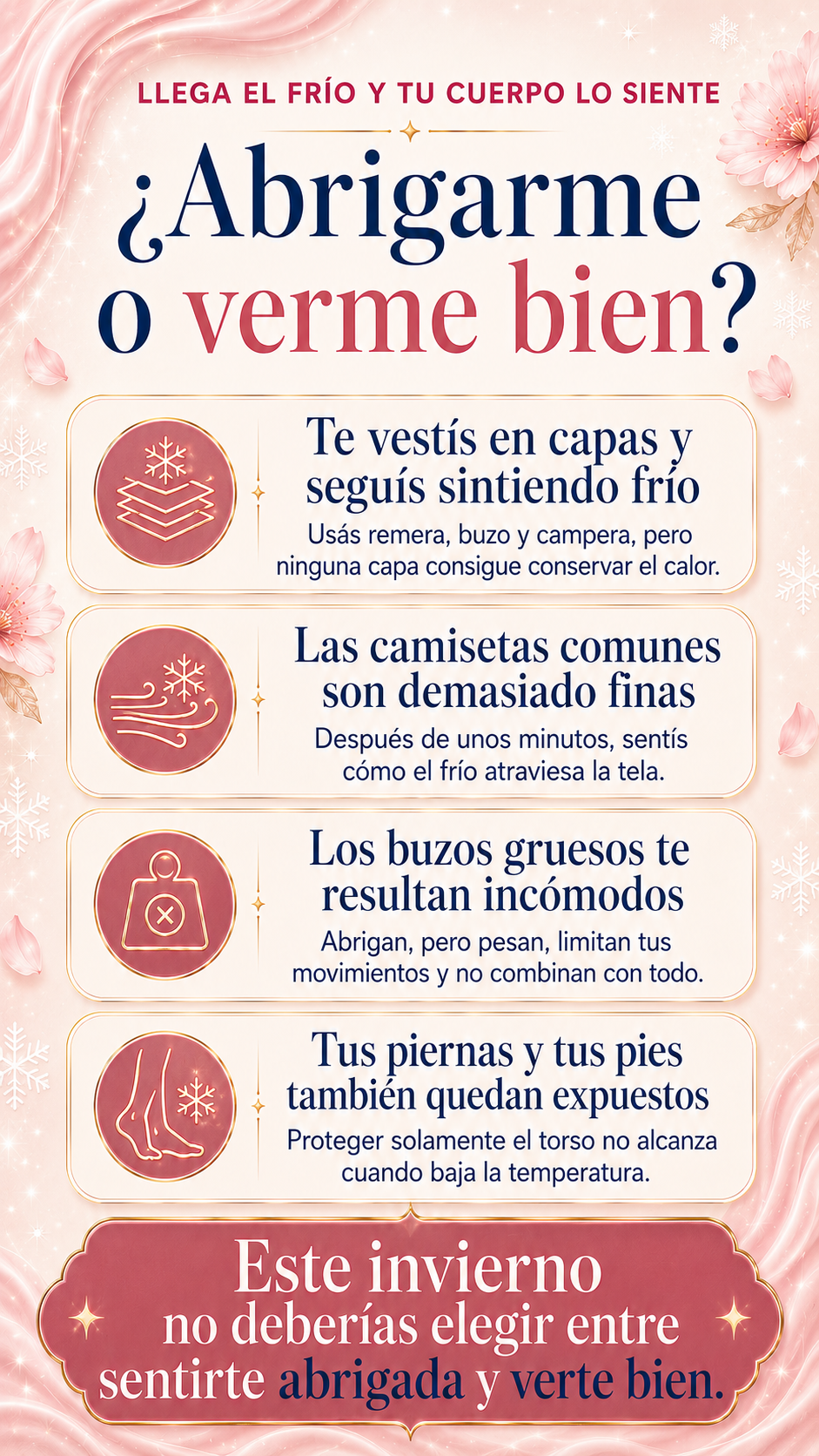 LLEGA EL FRÍO Y TU CUERPO LO SIENTE

¿Abrigarme o verme bien?

Te vestís en capas y seguís sintiendo frío

Usás remera, buzo y campera, pero ninguna capa consigue conservar el calor.

Las camisetas comunes son demasiado finas

Después de unos minutos, sentís cómo el frío atraviesa la tela.

Los buzos gruesos te resultan incómodos

Abrigan, pero pesan, limitan tus movimientos y no combinan con todo.

Tus piernas y tus pies también quedan expuestos

Proteger solamente el torso no alcanza cuando baja la temperatura.

Este invierno no deberías elegir entre sentirte abrigada y verte bien.